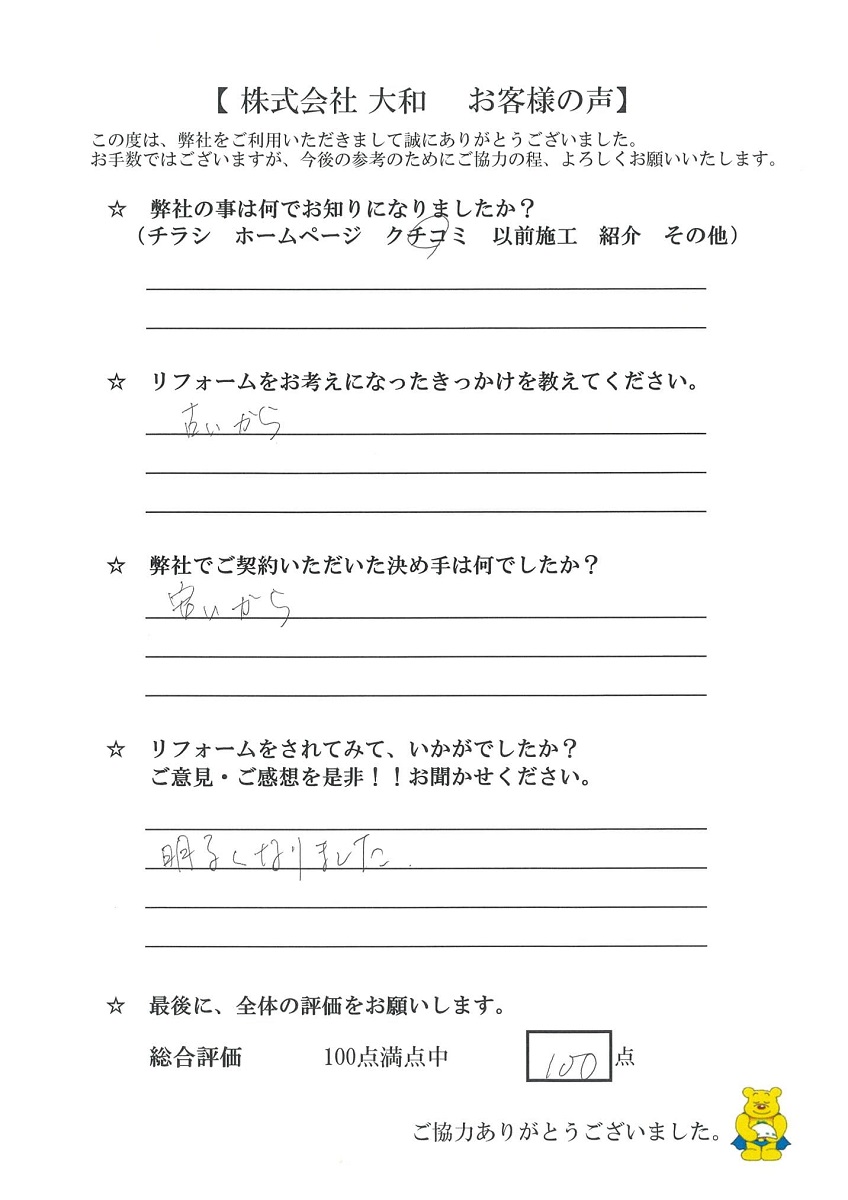 【 株式会社 大和　お客様の声】

この度は、弊社をご利用いただきまして誠にありがとうございました。
お手数ではございますが、今後の参考のためにご協力の程、よろしくお願いいたします。

☆　弊社の事は何でお知りになりましたか？
（チラシ　ホームページ　クチコミ　以前施工　紹介　その他）

☆　リフォームをお考えになったきっかけを教えてください。
古いから

☆　弊社でご契約いただいた決め手は何でしたか？
安いから

☆　リフォームをされてみて、いかがでしたか？
ご意見・ご感想を是非！！お聞かせください。
明るくなりました。

☆　最後に、全体の評価をお願いします。
総合評価　100点満点中　100 点

ご協力ありがとうございました。